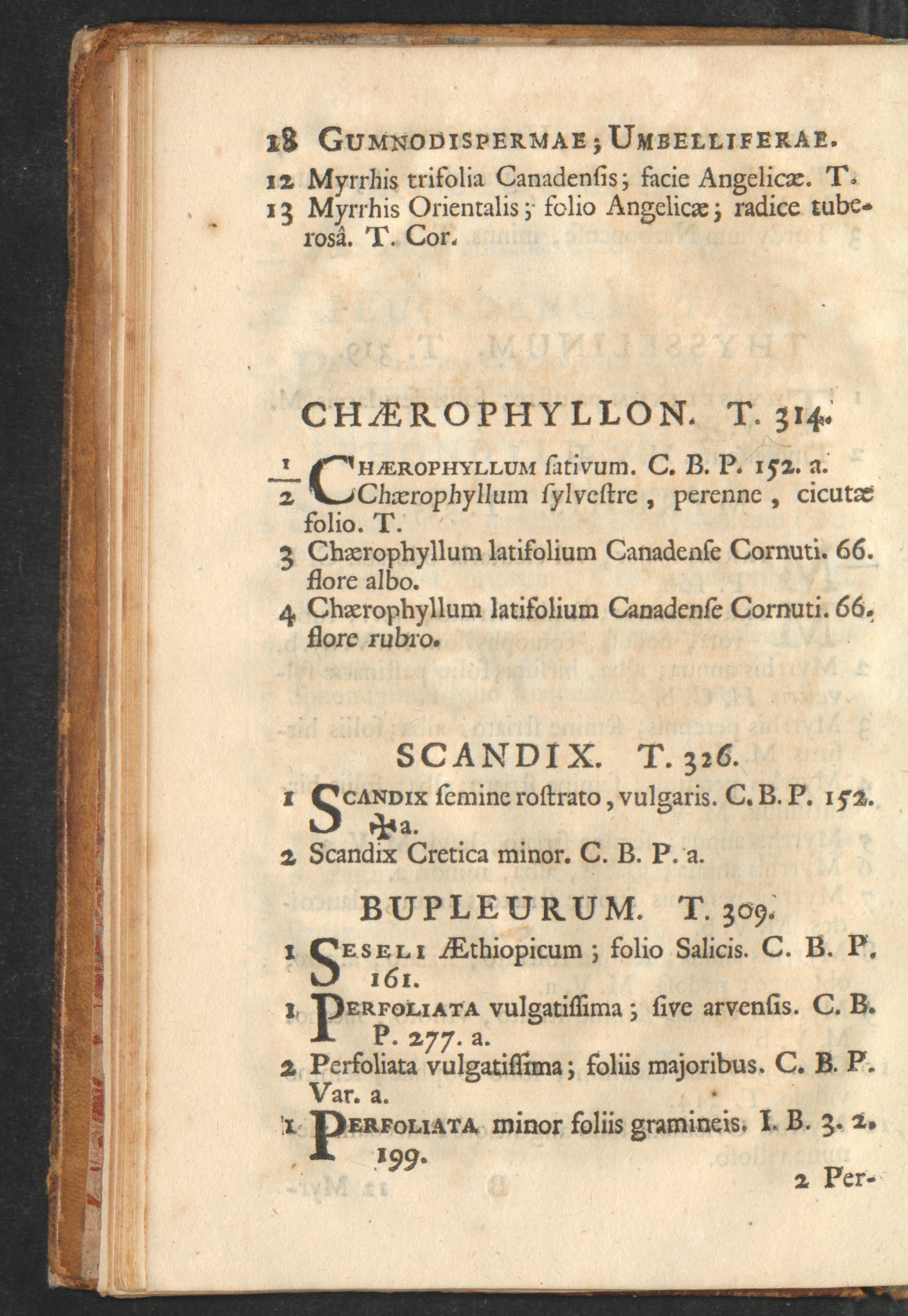 18 GUMNODISPERMAE; UMBELLIFERAE.

12 Myrrhis trifolia Canadensis; facie Angelicæ. T.

13 Myrrhis Orientalis; folio Angelicæ; radice tuberosâ. T. Cor.

CHÆROPHYLLON. T. 314.

1 CHÆROPHYLLUM sativum. C. B. P. 152. a.

2 Chærophyllum sylvestre, perenne, cicutæ folio. T.

3 Chærophyllum latifolium Canadense Cornuti. 66. flore albo.

4 Chærophyllum latifolium Canadense Cornuti. 66. flore rubro.

SCANDIX. T. 326.

1 SCANDIX semine rostrato, vulgaris. C. B. P. 152. ✠ a.

2 Scandix Cretica minor. C. B. P. a.

BUPLEURUM. T. 309.

1 SESELI Æthiopicum; folio Salicis. C. B. P. 161.

1 PERFOLIATA vulgatissima; sive arvensis. C. B. P. 277. a.

2 Perfoliata vulgatissima; foliis majoribus. C. B. P. Var. a.

1 PERFOLIATA minor foliis gramineis. I. B. 3. 2. 199.

2 Per-